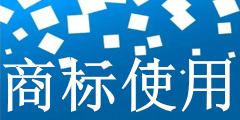 商标使用